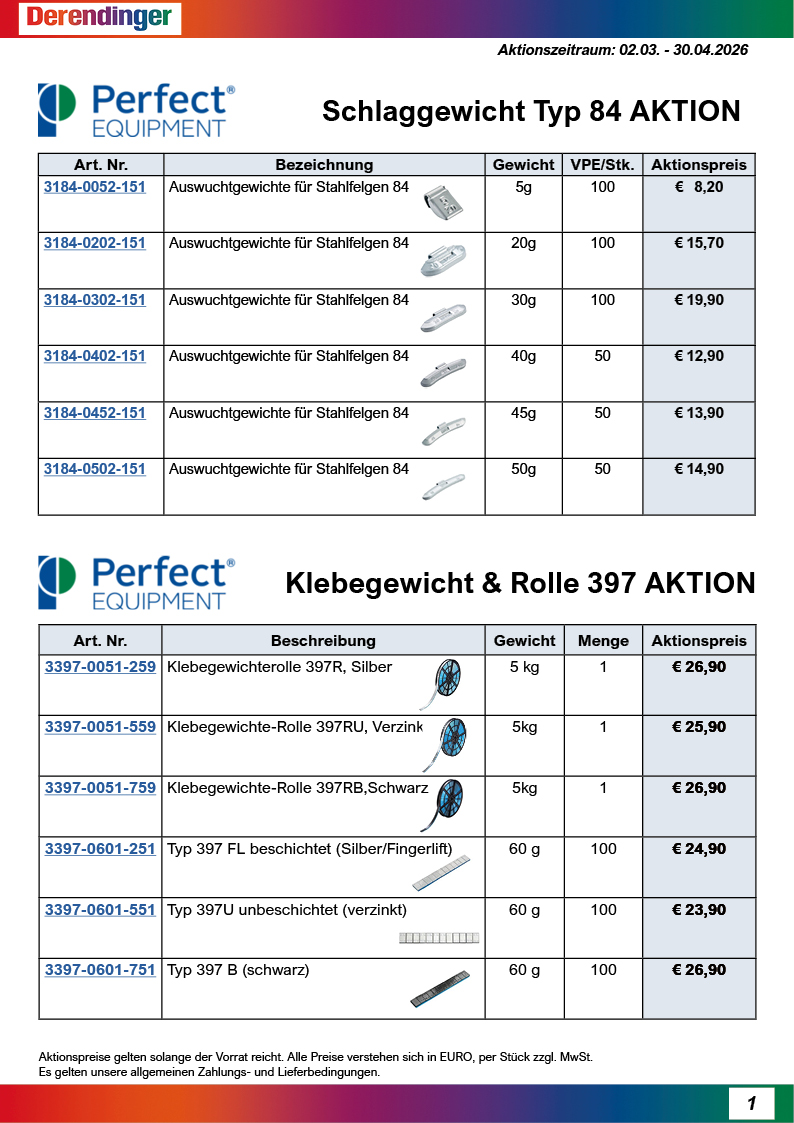 Derendinger

Aktionszeitraum: 02.03. - 30.04.2026

Perfect® EQUIPMENT

Schlaggewicht Typ 84 AKTION

| Art. Nr. | Bezeichnung | Gewicht | VPE/Stk. | Aktionspreis |
|---|---|---|---|---|
| 3184-0052-151 | Auswuchtgewichte für Stahlfelgen 84 | 5g | 100 | € 8,20 |
| 3184-0202-151 | Auswuchtgewichte für Stahlfelgen 84 | 20g | 100 | € 15,70 |
| 3184-0302-151 | Auswuchtgewichte für Stahlfelgen 84 | 30g | 100 | € 19,90 |
| 3184-0402-151 | Auswuchtgewichte für Stahlfelgen 84 | 40g | 50 | € 12,90 |
| 3184-0452-151 | Auswuchtgewichte für Stahlfelgen 84 | 45g | 50 | € 13,90 |
| 3184-0502-151 | Auswuchtgewichte für Stahlfelgen 84 | 50g | 50 | € 14,90 |

Perfect® EQUIPMENT

Klebegewicht & Rolle 397 AKTION

| Art. Nr. | Beschreibung | Gewicht | Menge | Aktionspreis |
|---|---|---|---|---|
| 3397-0051-259 | Klebegewichterolle 397R, Silber | 5 kg | 1 | € 26,90 |
| 3397-0051-559 | Klebegewichte-Rolle 397RU, Verzink | 5kg | 1 | € 25,90 |
| 3397-0051-759 | Klebegewichte-Rolle 397RB,Schwarz | 5kg | 1 | € 26,90 |
| 3397-0601-251 | Typ 397 FL beschichtet (Silber/Fingerlift) | 60 g | 100 | € 24,90 |
| 3397-0601-551 | Typ 397U unbeschichtet (verzinkt) | 60 g | 100 | € 23,90 |
| 3397-0601-751 | Typ 397 B (schwarz) | 60 g | 100 | € 26,90 |

Aktionspreise gelten solange der Vorrat reicht. Alle Preise verstehen sich in EURO, per Stück zzgl. MwSt.
Es gelten unsere allgemeinen Zahlungs- und Lieferbedingungen.

1